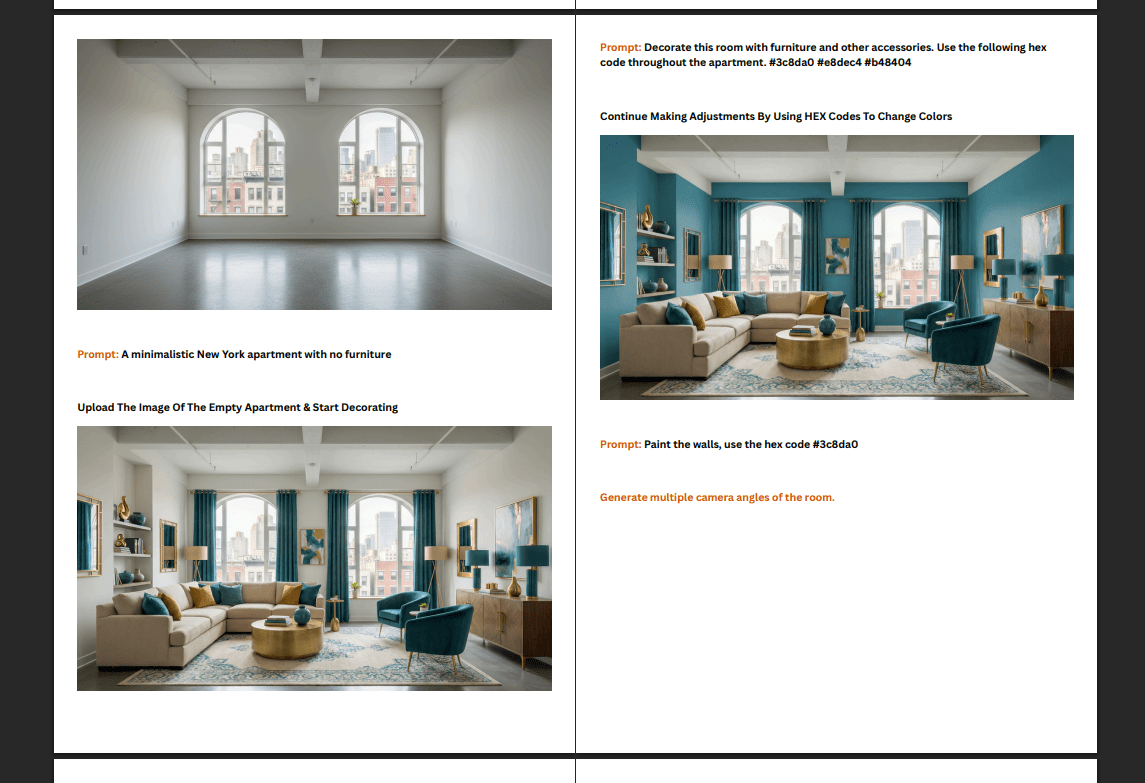 Prompt: A minimalistic New York apartment with no furniture

Upload The Image Of The Empty Apartment & Start Decorating

Prompt: Decorate this room with furniture and other accessories. Use the following hex code throughout the apartment. #3c8da0 #e8dec4 #b48404

Continue Making Adjustments By Using HEX Codes To Change Colors

Prompt: Paint the walls, use the hex code #3c8da0

Generate multiple camera angles of the room.